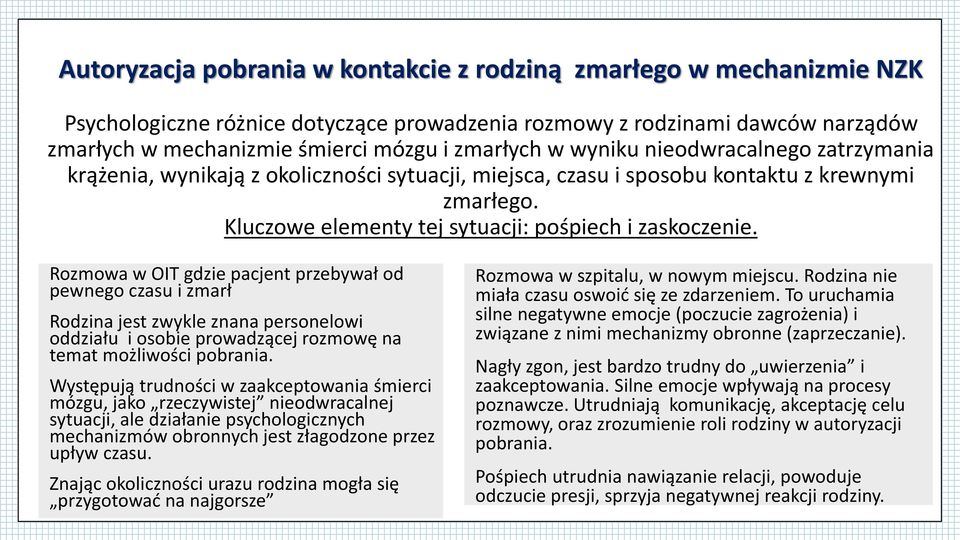 Autoryzacja pobrania w kontakcie z rodziną zmarłego w mechanizmie NZK

Psychologiczne różnice dotyczące prowadzenia rozmowy z rodzinami dawców narządów zmarłych w mechanizmie śmierci mózgu i zmarłych w wyniku nieodwracalnego zatrzymania krążenia, wynikają z okoliczności sytuacji, miejsca, czasu i sposobu kontaktu z krewnymi zmarłego.
Kluczowe elementy tej sytuacji: pośpiech i zaskoczenie.

Rozmowa w OIT gdzie pacjent przebywał od pewnego czasu i zmarł

Rodzina jest zwykle znana personelowi oddziału i osobie prowadzącej rozmowę na temat możliwości pobrania.

Występują trudności w zaakceptowania śmierci mózgu, jako „rzeczywistej” nieodwracalnej sytuacji, ale działanie psychologicznych mechanizmów obronnych jest złagodzone przez upływ czasu.

Znając okoliczności urazu rodzina mogła się „przygotować na najgorsze”

Rozmowa w szpitalu, w nowym miejscu. Rodzina nie miała czasu oswoić się ze zdarzeniem. To uruchamia silne negatywne emocje (poczucie zagrożenia) i związane z nimi mechanizmy obronne (zaprzeczanie).

Nagły zgon, jest bardzo trudny do „uwierzenia” i zaakceptowania. Silne emocje wpływają na procesy poznawcze. Utrudniają komunikację, akceptację celu rozmowy, oraz zrozumienie roli rodziny w autoryzacji pobrania.

Pośpiech utrudnia nawiązanie relacji, powoduje odczucie presji, sprzyja negatywnej reakcji rodziny.